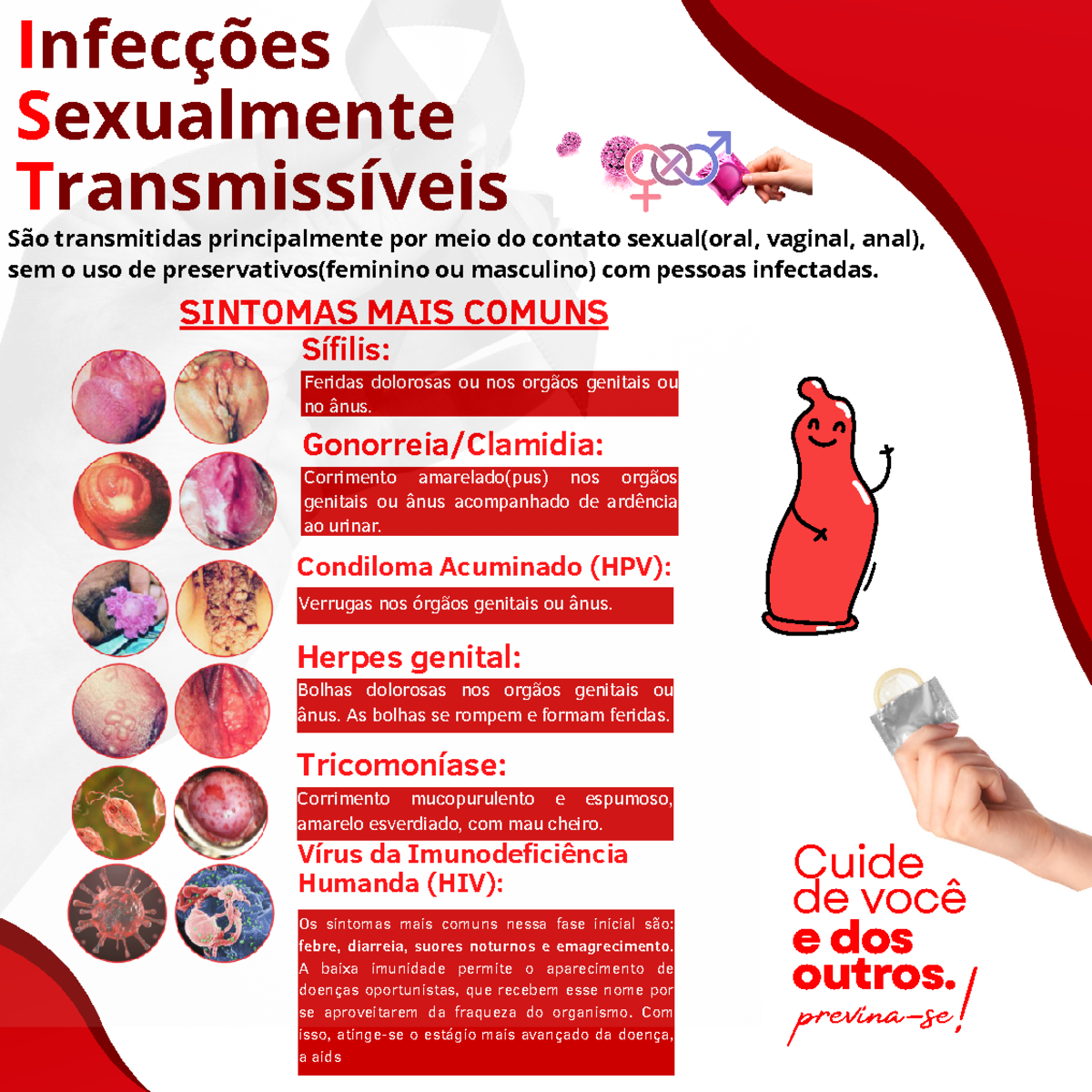 Infecções
Sexualmente
Transmissíveis

São transmitidas principalmente por meio do contato sexual(oral, vaginal, anal), sem o uso de preservativos(feminino ou masculino) com pessoas infectadas.

SINTOMAS MAIS COMUNS

Sífilis:
Feridas dolorosas ou nos orgãos genitais ou no ânus.

Gonorreia/Clamidia:
Corrimento amarelado(pus) nos orgãos genitais ou ânus acompanhado de ardência ao urinar.

Condiloma Acuminado (HPV):
Verrugas nos órgãos genitais ou ânus.

Herpes genital:
Bolhas dolorosas nos orgãos genitais ou ânus. As bolhas se rompem e formam feridas.

Tricomoníase:
Corrimento mucopurulento e espumoso, amarelo esverdiado, com mau cheiro.

Vírus da Imunodeficiência Humanda (HIV):
Os sintomas mais comuns nessa fase inicial são: febre, diarreia, suores noturnos e emagrecimento. A baixa imunidade permite o aparecimento de doenças oportunistas, que recebem esse nome por se aproveitarem da fraqueza do organismo. Com isso, atinge-se o estágio mais avançado da doença, a aids

Cuide de você e dos outros.
previna-se!